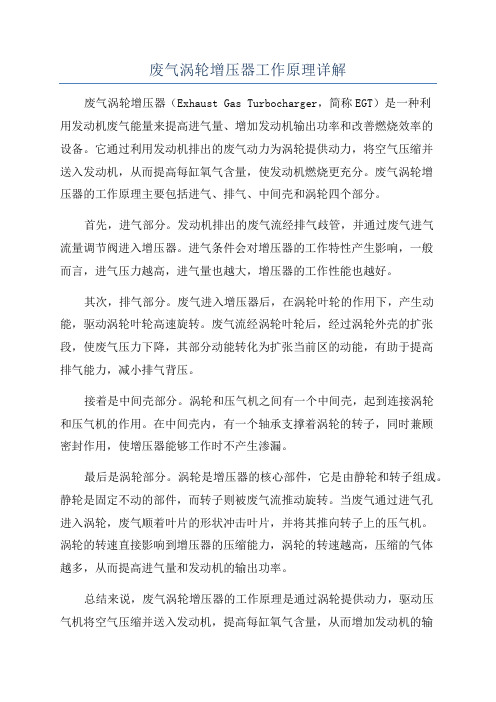 废气涡轮增压器工作原理详解

废气涡轮增压器（Exhaust Gas Turbocharger，简称EGT）是一种利用发动机废气能量来提高进气量、增加发动机输出功率和改善燃烧效率的设备。它通过利用发动机排出的废气动力为涡轮提供动力，将空气压缩并送入发动机，从而提高每缸氧气含量，使发动机燃烧更充分。废气涡轮增压器的工作原理主要包括进气、排气、中间壳和涡轮四个部分。

首先，进气部分。发动机排出的废气流经排气歧管，并通过废气进气流量调节阀进入增压器。进气条件会对增压器的工作特性产生影响，一般而言，进气压力越高，进气量也越大，增压器的工作性能也越好。

其次，排气部分。废气进入增压器后，在涡轮叶轮的作用下，产生动能，驱动涡轮叶轮高速旋转。废气流经涡轮叶轮后，经过涡轮外壳的扩张段，使废气压力下降，其部分动能转化为扩张当前区的动能，有助于提高排气能力，减小排气背压。

接着是中间壳部分。涡轮和压气机之间有一个中间壳，起到连接涡轮和压气机的作用。在中间壳内，有一个轴承支撑着涡轮的转子，同时兼顾密封作用，使增压器能够工作时不产生渗漏。

最后是涡轮部分。涡轮是增压器的核心部件，它是由静轮和转子组成。静轮是固定不动的部件，而转子则被废气流推动旋转。当废气通过进气孔进入涡轮，废气顺着叶片的形状冲击叶片，并将其推向转子上的压气机。涡轮的转速直接影响到增压器的压缩能力，涡轮的转速越高，压缩的气体越多，从而提高进气量和发动机的输出功率。

总结来说，废气涡轮增压器的工作原理是通过涡轮提供动力，驱动压气机将空气压缩并送入发动机，提高每缸氧气含量，从而增加发动机的输